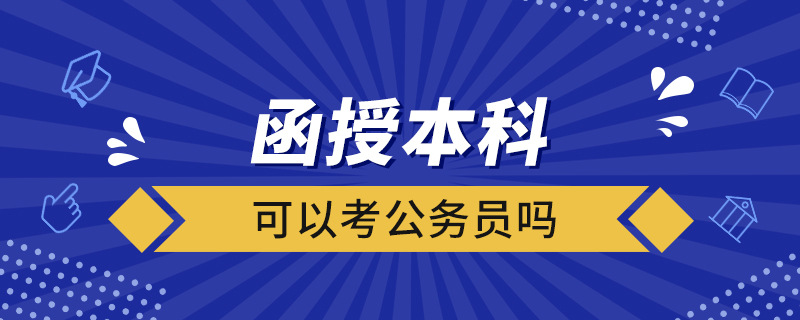 函授本科

可以考公务员吗